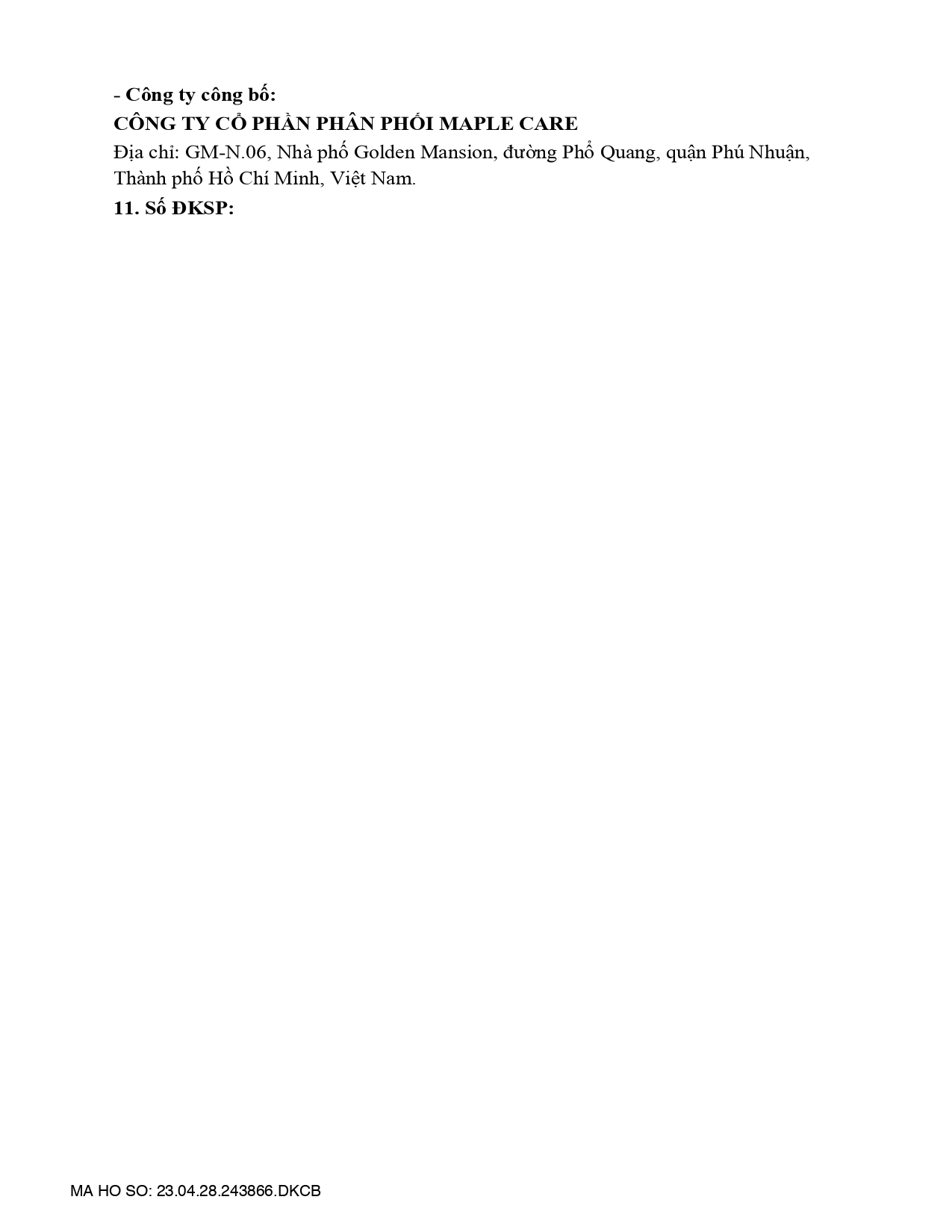 - Công ty công bố:

CÔNG TY CỔ PHẦN PHÂN PHỐI MAPLE CARE

Địa chỉ: GM-N.06, Nhà phố Golden Mansion, đường Phổ Quang, quận Phú Nhuận, Thành phố Hồ Chí Minh, Việt Nam.

11. Số ĐKSP:

MA HO SO: 23.04.28.243866.DKCB